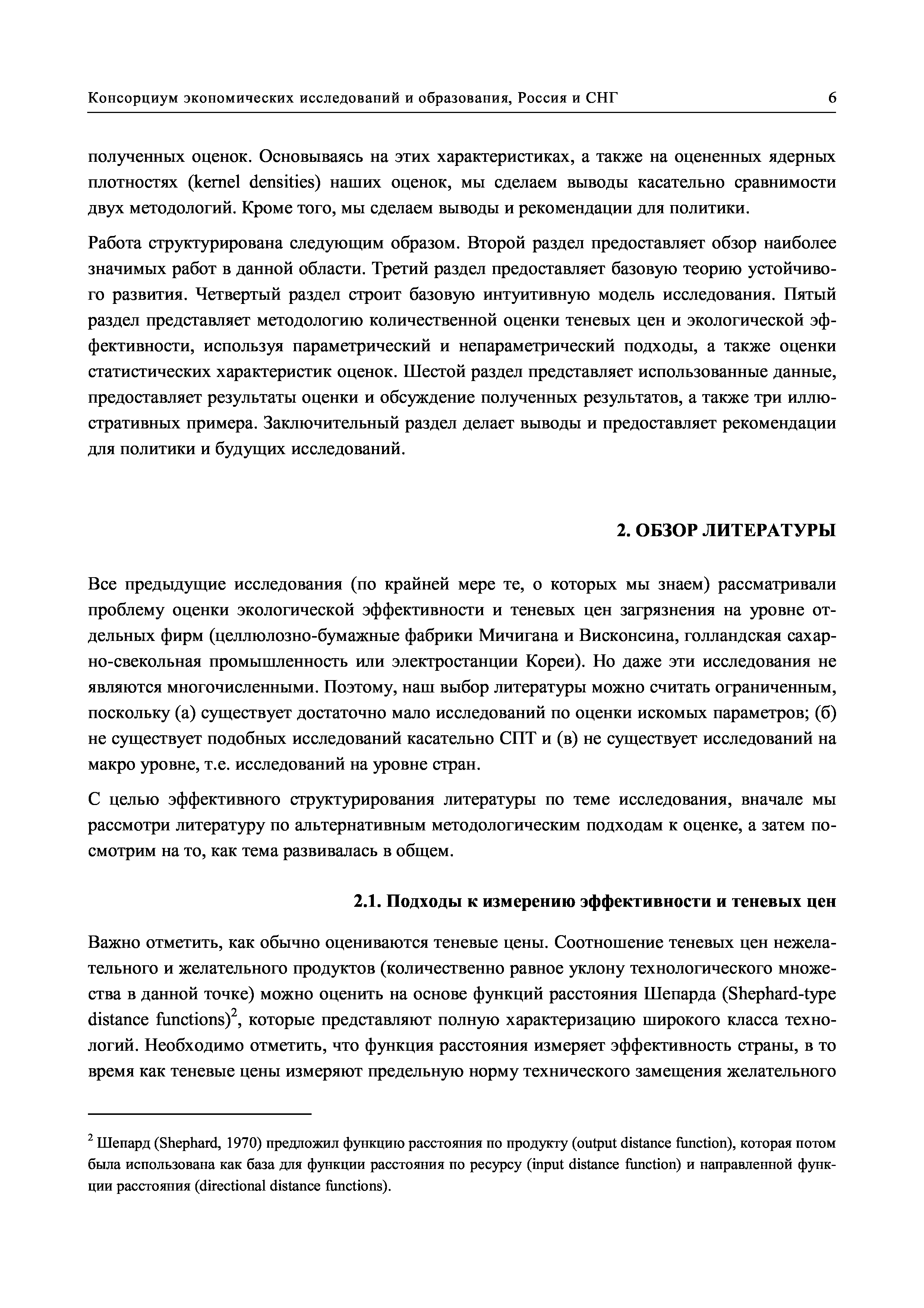 Консорциум экономических исследований и образования, Россия и СНГ 6

полученных оценок. Основываясь на этих характеристиках, а также на оцененных ядерных плотностях (kernel densities) наших оценок, мы сделаем выводы касательно сравнимости двух методологий. Кроме того, мы сделаем выводы и рекомендации для политики.

Работа структурирована следующим образом. Второй раздел предоставляет обзор наиболее значимых работ в данной области. Третий раздел предоставляет базовую теорию устойчивого развития. Четвертый раздел строит базовую интуитивную модель исследования. Пятый раздел представляет методологию количественной оценки теневых цен и экологической эффективности, используя параметрический и непараметрический подходы, а также оценки статистических характеристик оценок. Шестой раздел представляет использованные данные, предоставляет результаты оценки и обсуждение полученных результатов, а также три иллюстративных примера. Заключительный раздел делает выводы и предоставляет рекомендации для политики и будущих исследований.

2. ОБЗОР ЛИТЕРАТУРЫ

Все предыдущие исследования (по крайней мере те, о которых мы знаем) рассматривали проблему оценки экологической эффективности и теневых цен загрязнения на уровне отдельных фирм (целлюлозно-бумажные фабрики Мичигана и Висконсина, голландская сахарно-свекольная промышленность или электростанции Кореи). Но даже эти исследования не являются многочисленными. Поэтому, наш выбор литературы можно считать ограниченным, поскольку (а) существует достаточно мало исследований по оценки искомых параметров; (б) не существует подобных исследований касательно СПТ и (в) не существует исследований на макро уровне, т.е. исследований на уровне стран.

С целью эффективного структурирования литературы по теме исследования, вначале мы рассмотри литературу по альтернативным методологическим подходам к оценке, а затем посмотрим на то, как тема развивалась в общем.

2.1. Подходы к измерению эффективности и теневых цен

Важно отметить, как обычно оцениваются теневые цены. Соотношение теневых цен нежелательного и желательного продуктов (количественно равное уклону технологического множества в данной точке) можно оценить на основе функций расстояния Шепарда (Shephard-type distance functions)$^2$, которые представляют полную характеризацию широкого класса технологий. Необходимо отметить, что функция расстояния измеряет эффективность страны, в то время как теневые цены измеряют предельную норму технического замещения желательного

$^2$ Шепард (Shephard, 1970) предложил функцию расстояния по продукту (output distance function), которая потом была использована как база для функции расстояния по ресурсу (input distance function) и направленной функции расстояния (directional distance functions).